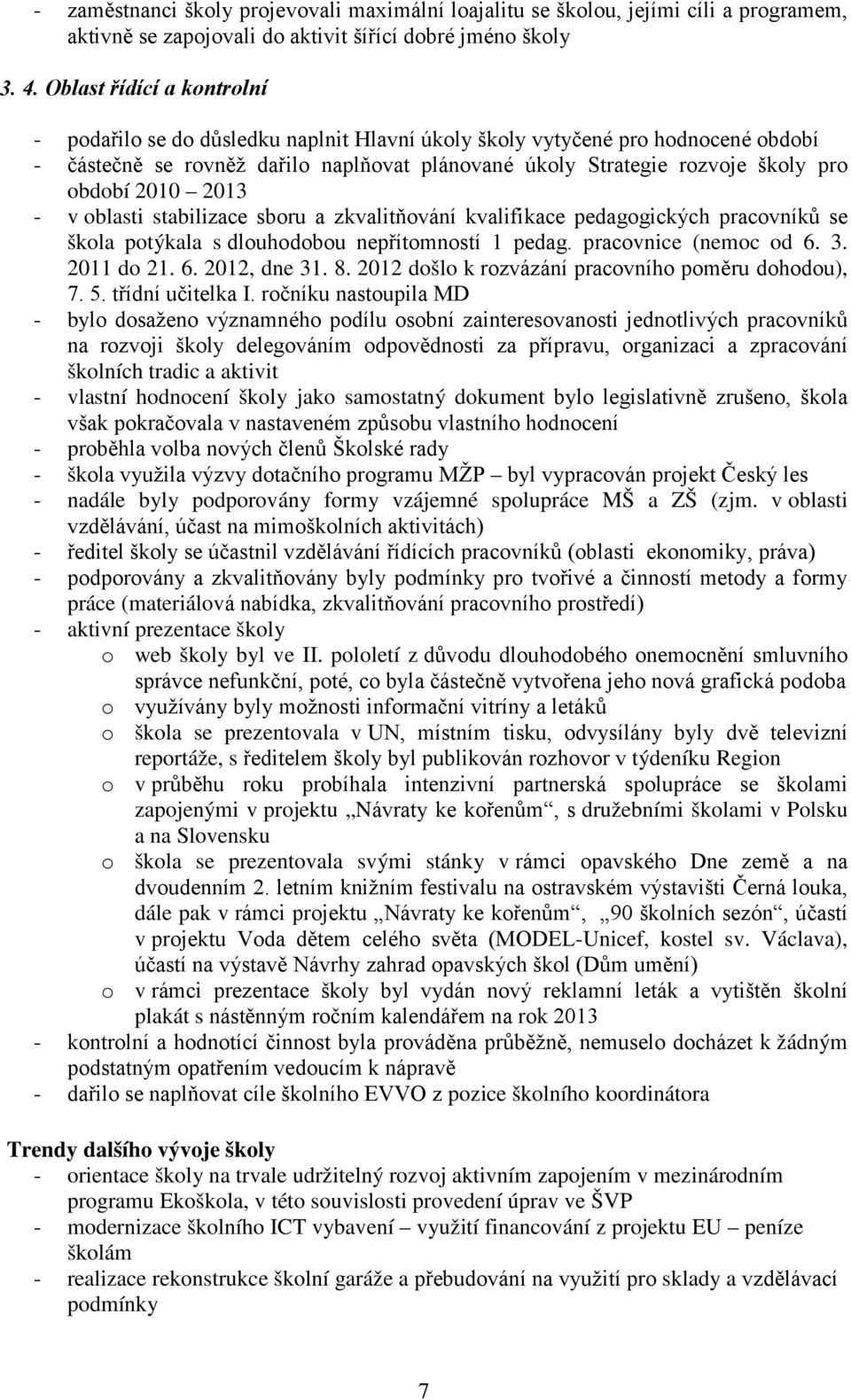 - zaměstnanci školy projevovali maximální loajalitu se školou, jejími cíli a programem, aktivně se zapojovali do aktivit šířící dobré jméno školy

3. 4. Oblast řídící a kontrolní

- podařilo se do důsledku naplnit Hlavní úkoly školy vytyčené pro hodnocené období
- částečně se rovněž dařilo naplňovat plánované úkoly Strategie rozvoje školy pro období 2010 – 2013
- v oblasti stabilizace sboru a zkvalitňování kvalifikace pedagogických pracovníků se škola potýkala s dlouhodobou nepřítomností 1 pedag. pracovnice (nemoc od 6. 3. 2011 do 21. 6. 2012, dne 31. 8. 2012 došlo k rozvázání pracovního poměru dohodou), 7. 5. třídní učitelka I. ročníku nastoupila MD
- bylo dosaženo významného podílu osobní zainteresovanosti jednotlivých pracovníků na rozvoji školy delegováním odpovědnosti za přípravu, organizaci a zpracování školních tradic a aktivit
- vlastní hodnocení školy jako samostatný dokument bylo legislativně zrušeno, škola však pokračovala v nastaveném způsobu vlastního hodnocení
- proběhla volba nových členů Školské rady
- škola využila výzvy dotačního programu MŽP – byl vypracován projekt Český les
- nadále byly podporovány formy vzájemné spolupráce MŠ a ZŠ (zjm. v oblasti vzdělávání, účast na mimoškolních aktivitách)
- ředitel školy se účastnil vzdělávání řídících pracovníků (oblasti ekonomiky, práva)
- podporovány a zkvalitňovány byly podmínky pro tvořivé a činností metody a formy práce (materiálová nabídka, zkvalitňování pracovního prostředí)
- aktivní prezentace školy
o web školy byl ve II. pololetí z důvodu dlouhodobého onemocnění smluvního správce nefunkční, poté, co byla částečně vytvořena jeho nová grafická podoba
o využívány byly možnosti informační vitríny a letáků
o škola se prezentovala v UN, místním tisku, odvysílány byly dvě televizní reportáže, s ředitelem školy byl publikován rozhovor v týdeníku Region
o v průběhu roku probíhala intenzivní partnerská spolupráce se školami zapojenými v projektu „Návraty ke kořenům“, s družebními školami v Polsku a na Slovensku
o škola se prezentovala svými stánky v rámci opavského Dne země a na dvoudenním 2. letním knižním festivalu na ostravském výstavišti Černá louka, dále pak v rámci projektu „Návraty ke kořenům“, „90 školních sezón“, účastí v projektu Voda dětem celého světa (MODEL-Unicef, kostel sv. Václava), účastí na výstavě Návrhy zahrad opavských škol (Dům umění)
o v rámci prezentace školy byl vydán nový reklamní leták a vytištěn školní plakát s nástěnným ročním kalendářem na rok 2013
- kontrolní a hodnotící činnost byla prováděna průběžně, nemuselo docházet k žádným podstatným opatřením vedoucím k nápravě
- dařilo se naplňovat cíle školního EVVO z pozice školního koordinátora

Trendy dalšího vývoje školy
- orientace školy na trvale udržitelný rozvoj aktivním zapojením v mezinárodním programu Ekoškola, v této souvislosti provedení úprav ve ŠVP
- modernizace školního ICT vybavení – využití financování z projektu EU – peníze školám
- realizace rekonstrukce školní garáže a přebudování na využití pro sklady a vzdělávací podmínky

7